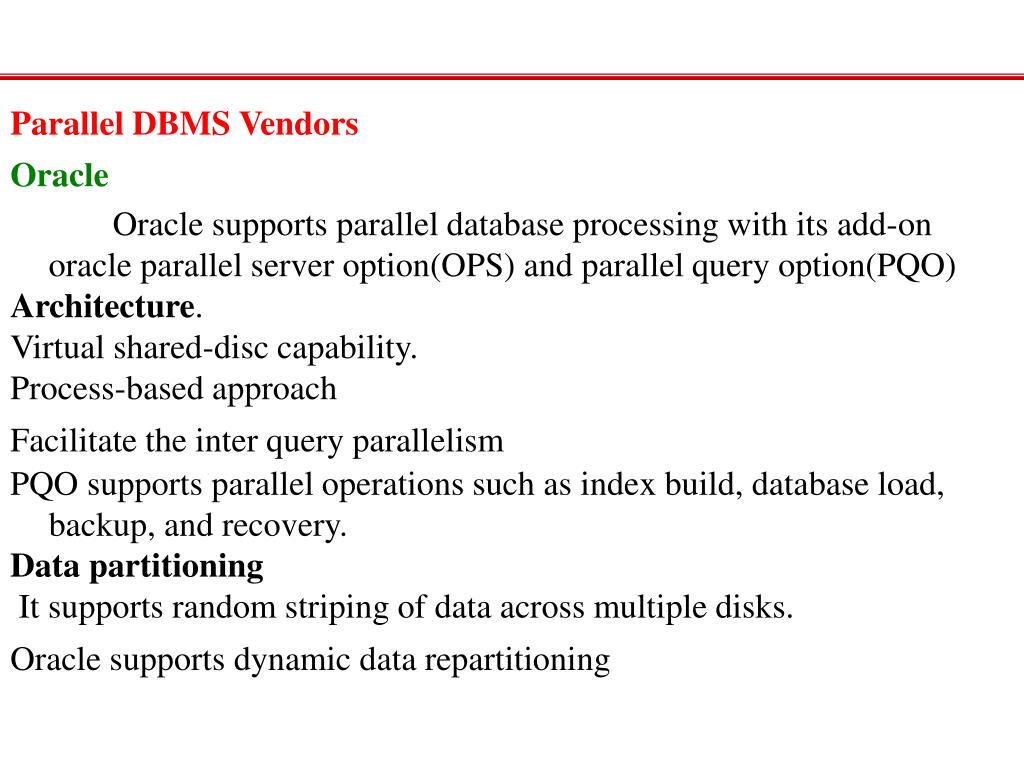 Parallel DBMS Vendors

Oracle

Oracle supports parallel database processing with its add-on oracle parallel server option(OPS) and parallel query option(PQO)

Architecture.

Virtual shared-disc capability.

Process-based approach

Facilitate the inter query parallelism

PQO supports parallel operations such as index build, database load, backup, and recovery.

Data partitioning

It supports random striping of data across multiple disks.

Oracle supports dynamic data repartitioning